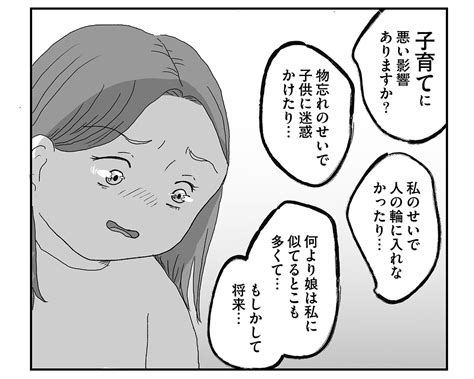 子育てに悪い影響ありますか？

物忘れのせいで子供に迷惑かけたり…

私のせいで人の輪に入れなかったり…

何より娘は私に似てるとこも多くて…
もしかして将来…